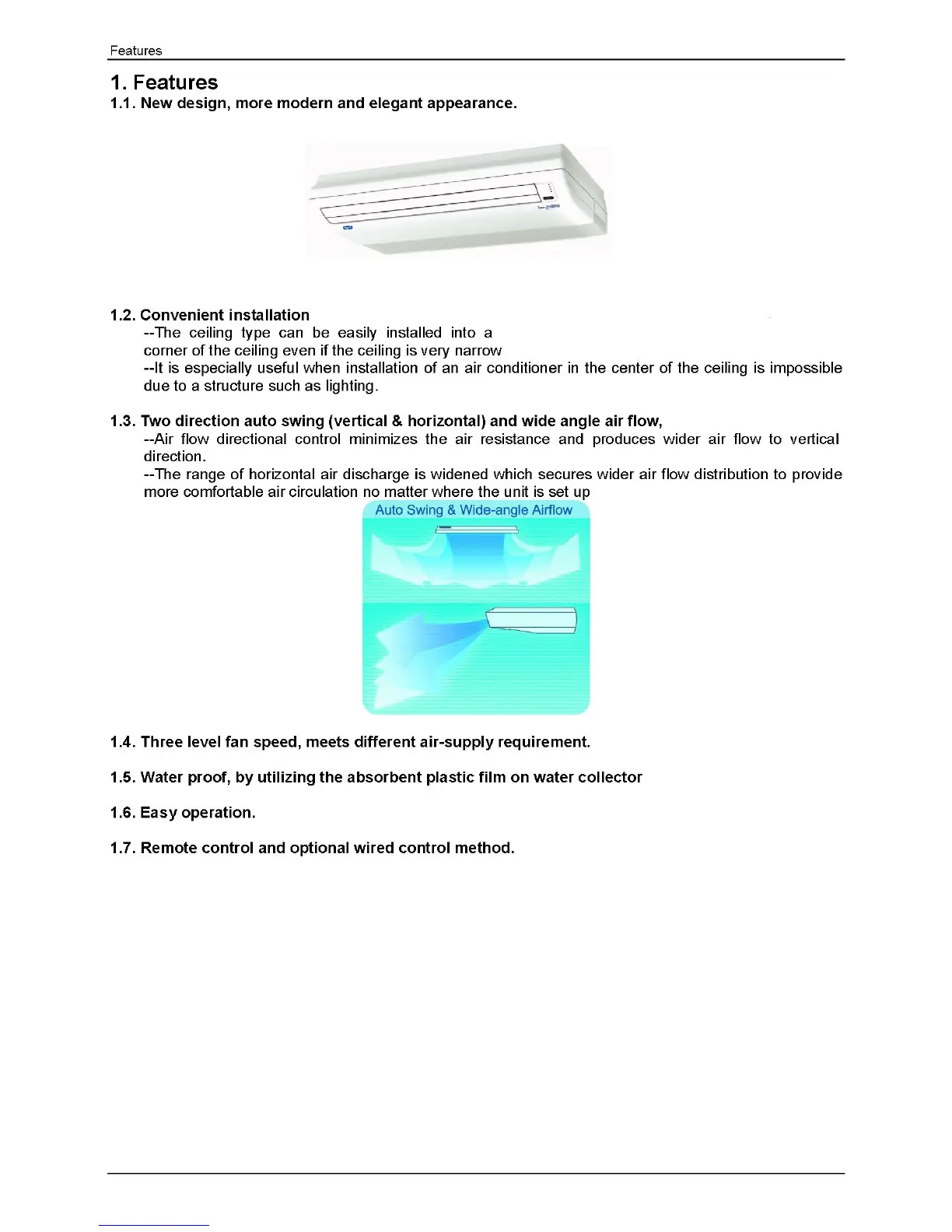 Features

1. Features

1.1. New design, more modern and elegant appearance.

1.2. Convenient installation

--The ceiling type can be easily installed into a corner of the ceiling even if the ceiling is very narrow

--It is especially useful when installation of an air conditioner in the center of the ceiling is impossible due to a structure such as lighting.

1.3. Two direction auto swing (vertical & horizontal) and wide angle air flow,

--Air flow directional control minimizes the air resistance and produces wider air flow to vertical direction.

--The range of horizontal air discharge is widened which secures wider air flow distribution to provide more comfortable air circulation no matter where the unit is set up

Auto Swing & Wide-angle Airflow

1.4. Three level fan speed, meets different air-supply requirement.

1.5. Water proof, by utilizing the absorbent plastic film on water collector

1.6. Easy operation.

1.7. Remote control and optional wired control method.